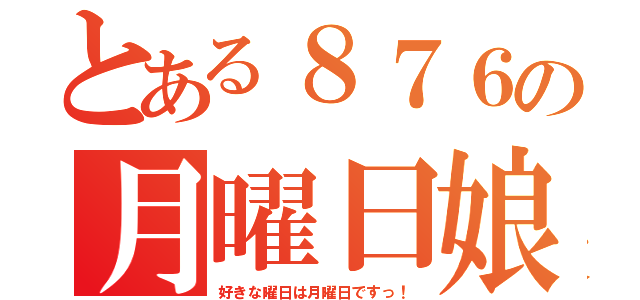 とある８７６の
月曜日娘

好きな曜日は月曜日ですっ！